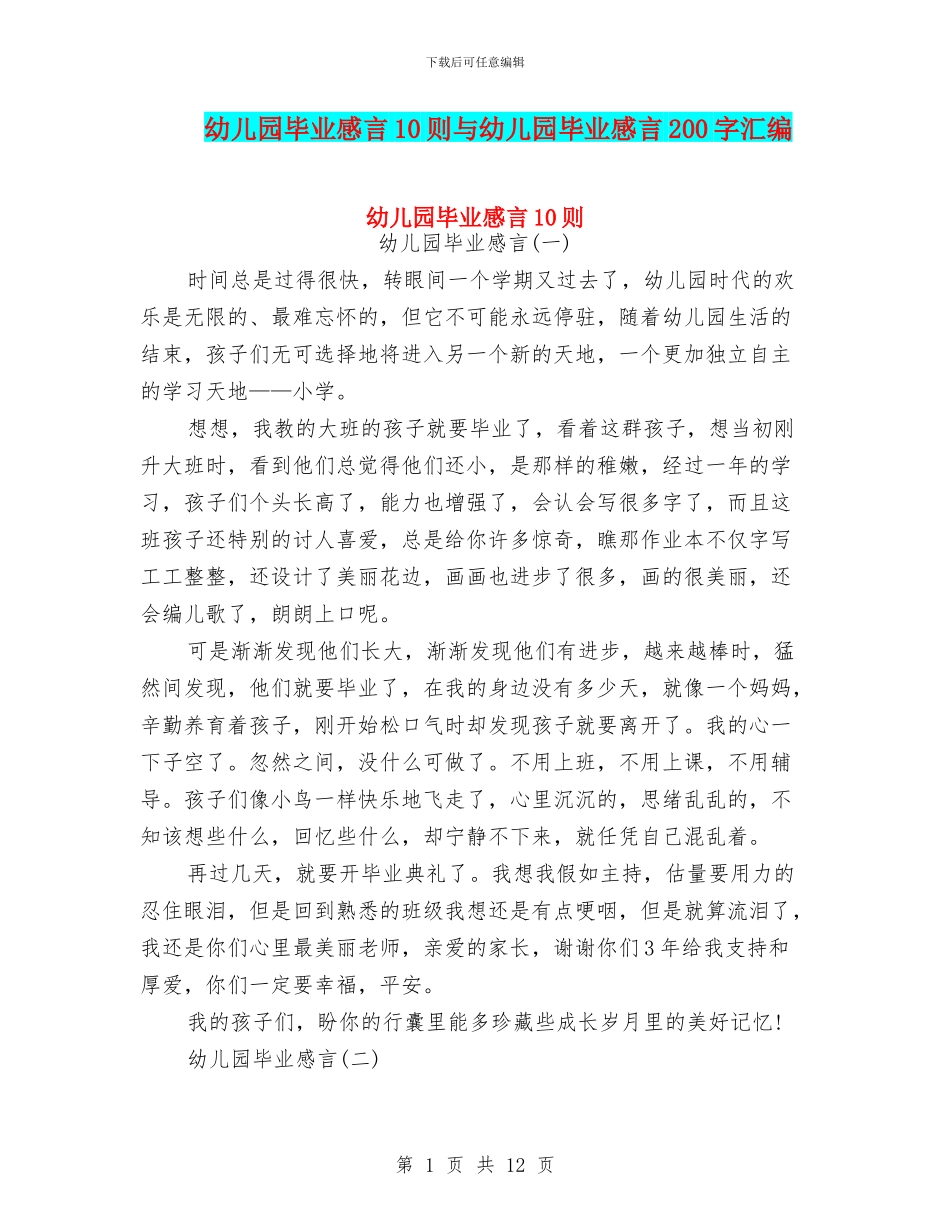 下载后可任意编辑

幼儿园毕业感言10则与幼儿园毕业感言200字汇编

幼儿园毕业感言10则

幼儿园毕业感言(一)

时间总是过得很快，转眼间一个学期又过去了，幼儿园时代的欢乐是无限的、最难忘怀的，但它不可能永远停驻，随着幼儿园生活的结束，孩子们无可选择地将进入另一个新的天地，一个更加独立自主的学习天地——小学。

想想，我教的大班的孩子就要毕业了，看着这群孩子，想当初刚升大班时，看到他们总觉得他们还小，是那样的稚嫩，经过一年的学习，孩子们个头长高了，能力也增强了，会认会写很多字了，而且这班孩子还特别的讨人喜爱，总是给你许多惊奇，瞧那作业本不仅字写工工整整，还设计了美丽花边，画画也进步了很多，画的很美丽，还会编儿歌了，朗朗上口呢。

可是渐渐发现他们长大，渐渐发现他们有进步，越来越棒时，猛然间发现，他们就要毕业了，在我的身边没有多少天，就像一个妈妈，辛勤养育着孩子，刚开始松口气时却发现孩子就要离开了。我的心一下子空了。忽然之间，没什么可做了。不用上班，不用上课，不用辅导。孩子们像小鸟一样快乐地飞走了，心里沉沉的，思绪乱乱的，不知该想些什么，回忆些什么，却宁静不下来，就任凭自己混乱着。

再过几天，就要开毕业典礼了。我想我假如主持，估量要用力的忍住眼泪，但是回到熟悉的班级我想还是有点哽咽，但是就算流泪了，我还是你们心里最美丽老师，亲爱的家长，谢谢你们3年给我支持和厚爱，你们一定要幸福，平安。

我的孩子们，盼你的行囊里能多珍藏些成长岁月里的美好记忆!

幼儿园毕业感言(二)

第 1 页 共 12 页